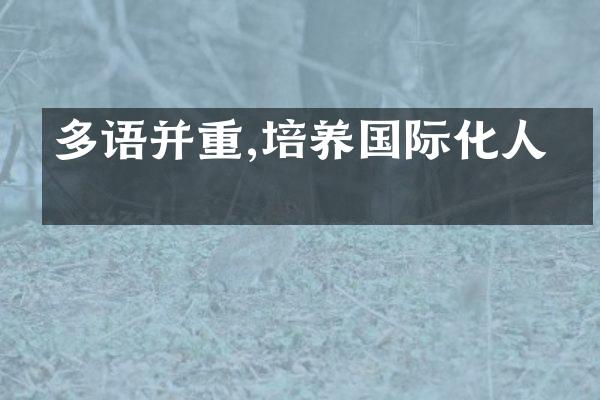 多语并重,培养国际化人